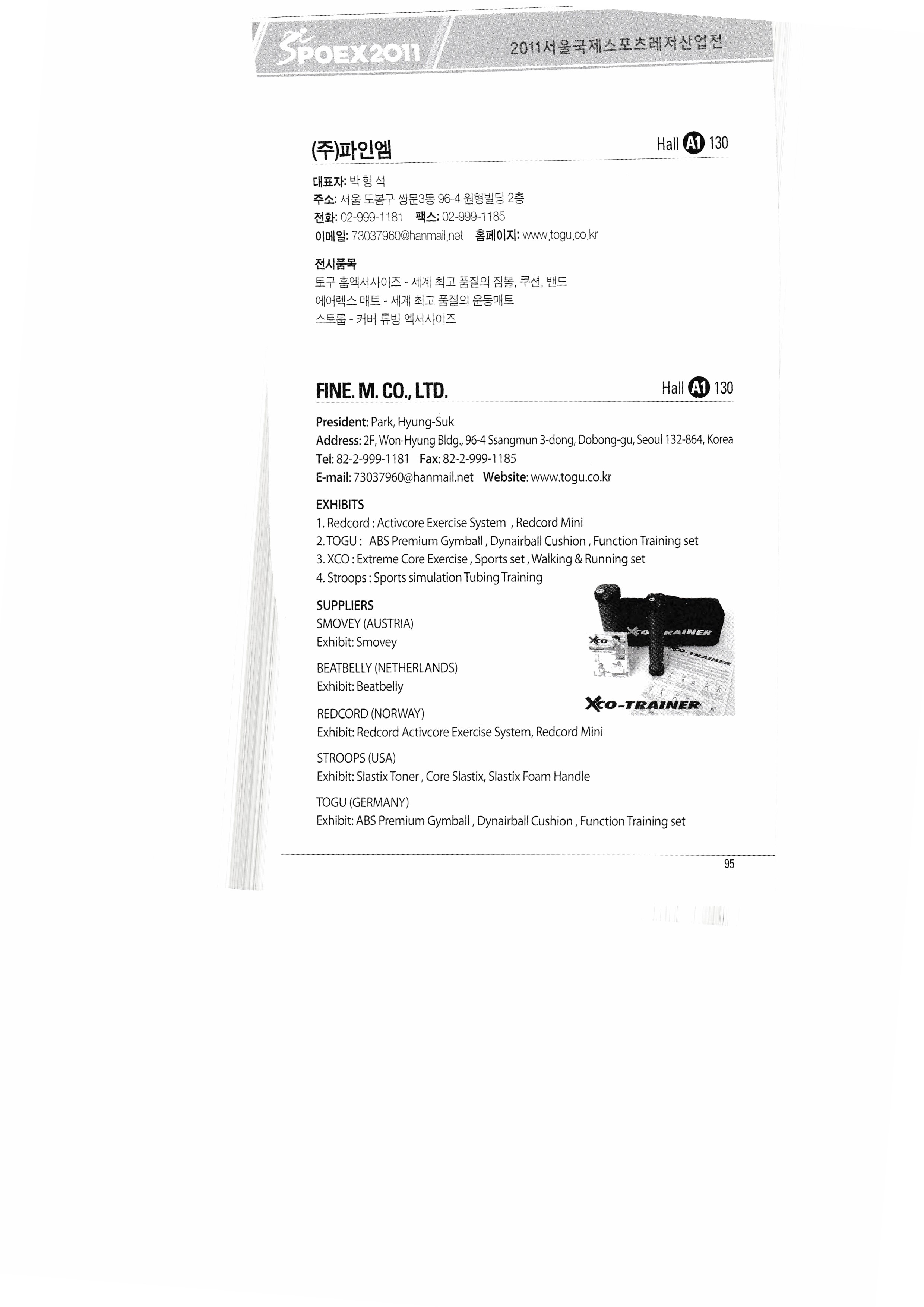 SPOEX2011 2011서울국제스포츠레저산업전

(주)파인엠 Hall A1 130

대표자: 박 형 석
주소: 서울 도봉구 쌍문3동 96-4 원형빌딩 2층
전화: 02-999-1181 팩스: 02-999-1185
이메일: 73037960@hanmail.net 홈페이지: www.togu.co.kr

전시품목
토구 홈엑서사이즈 - 세계 최고 품질의 짐볼, 쿠션, 밴드
에어렉스 매트 - 세계 최고 품질의 운동매트
스트룹 - 커버 튜빙 엑서사이즈

FINE. M. CO., LTD. Hall A1 130

President: Park, Hyung-Suk
Address: 2F, Won-Hyung Bldg., 96-4 Ssangmun 3-dong, Dobong-gu, Seoul 132-864, Korea
Tel: 82-2-999-1181 Fax: 82-2-999-1185
E-mail: 73037960@hanmail.net Website: www.togu.co.kr

EXHIBITS
1. Redcord : Activcore Exercise System , Redcord Mini
2. TOGU : ABS Premium Gymball , Dynairball Cushion , Function Training set
3. XCO : Extreme Core Exercise , Sports set , Walking & Running set
4. Stroops : Sports simulation Tubing Training

SUPPLIERS
SMOVEY (AUSTRIA)
Exhibit: Smovey

BEATBELLY (NETHERLANDS)
Exhibit: Beatbelly

REDCORD (NORWAY)
Exhibit: Redcord Activcore Exercise System, Redcord Mini

STROOPS (USA)
Exhibit: Slastix Toner , Core Slastix, Slastix Foam Handle

TOGU (GERMANY)
Exhibit: ABS Premium Gymball , Dynairball Cushion , Function Training set

XCO-TRAINER

95